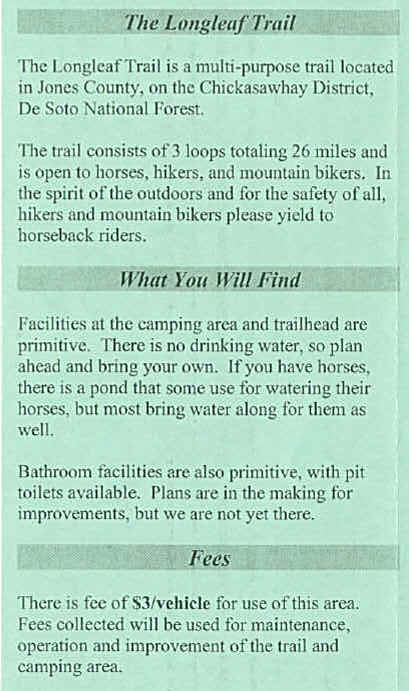 The Longleaf Trail

The Longleaf Trail is a multi-purpose trail located in Jones County, on the Chickasawhay District, De Soto National Forest.

The trail consists of 3 loops totaling 26 miles and is open to horses, hikers, and mountain bikers. In the spirit of the outdoors and for the safety of all, hikers and mountain bikers please yield to horseback riders.

What You Will Find

Facilities at the camping area and trailhead are primitive. There is no drinking water, so plan ahead and bring your own. If you have horses, there is a pond that some use for watering their horses, but most bring water along for them as well.

Bathroom facilities are also primitive, with pit toilets available. Plans are in the making for improvements, but we are not yet there.

Fees

There is fee of $3/vehicle for use of this area. Fees collected will be used for maintenance, operation and improvement of the trail and camping area.